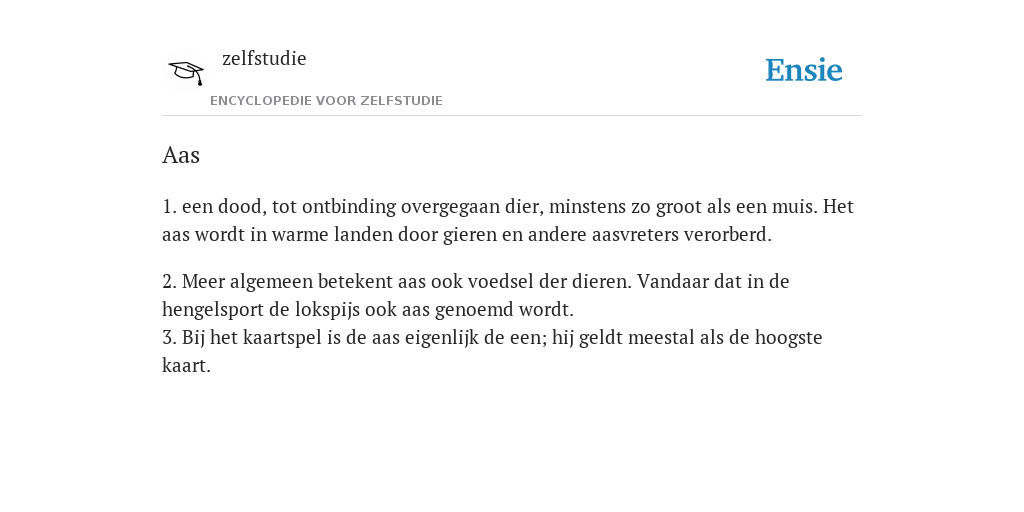 zelfstudie

ENCYCLOPEDIE VOOR ZELFSTUDIE

Ensie

Aas

1. een dood, tot ontbinding overgegaan dier, minstens zo groot als een muis. Het aas wordt in warme landen door gieren en andere aasvreters verorberd.

2. Meer algemeen betekent aas ook voedsel der dieren. Vandaar dat in de hengelsport de lokspijs ook aas genoemd wordt.
3. Bij het kaartspel is de aas eigenlijk de een; hij geldt meestal als de hoogste kaart.